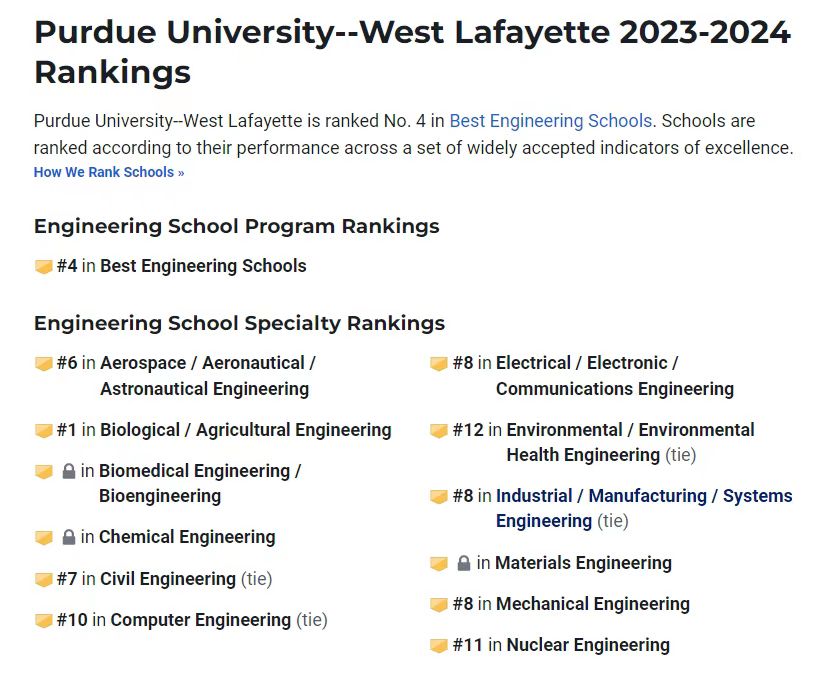 Purdue University--West Lafayette 2023-2024 Rankings

Purdue University--West Lafayette is ranked No. 4 in Best Engineering Schools. Schools are ranked according to their performance across a set of widely accepted indicators of excellence.
How We Rank Schools »

Engineering School Program Rankings

#4 in Best Engineering Schools

Engineering School Specialty Rankings

#6 in Aerospace / Aeronautical / Astronautical Engineering

#1 in Biological / Agricultural Engineering

in Biomedical Engineering / Bioengineering

in Chemical Engineering

#7 in Civil Engineering (tie)

#10 in Computer Engineering (tie)

#8 in Electrical / Electronic / Communications Engineering

#12 in Environmental / Environmental Health Engineering (tie)

#8 in Industrial / Manufacturing / Systems Engineering (tie)

in Materials Engineering

#8 in Mechanical Engineering

#11 in Nuclear Engineering